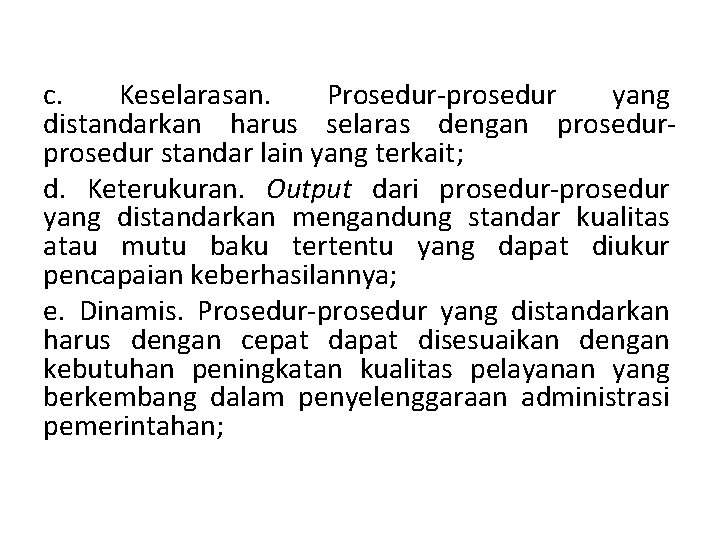 c. Keselarasan. Prosedur-prosedur yang distandarkan harus selaras dengan prosedur-prosedur standar lain yang terkait;

d. Keterukuran. Output dari prosedur-prosedur yang distandarkan mengandung standar kualitas atau mutu baku tertentu yang dapat diukur pencapaian keberhasilannya;

e. Dinamis. Prosedur-prosedur yang distandarkan harus dengan cepat dapat disesuaikan dengan kebutuhan peningkatan kualitas pelayanan yang berkembang dalam penyelenggaraan administrasi pemerintahan;